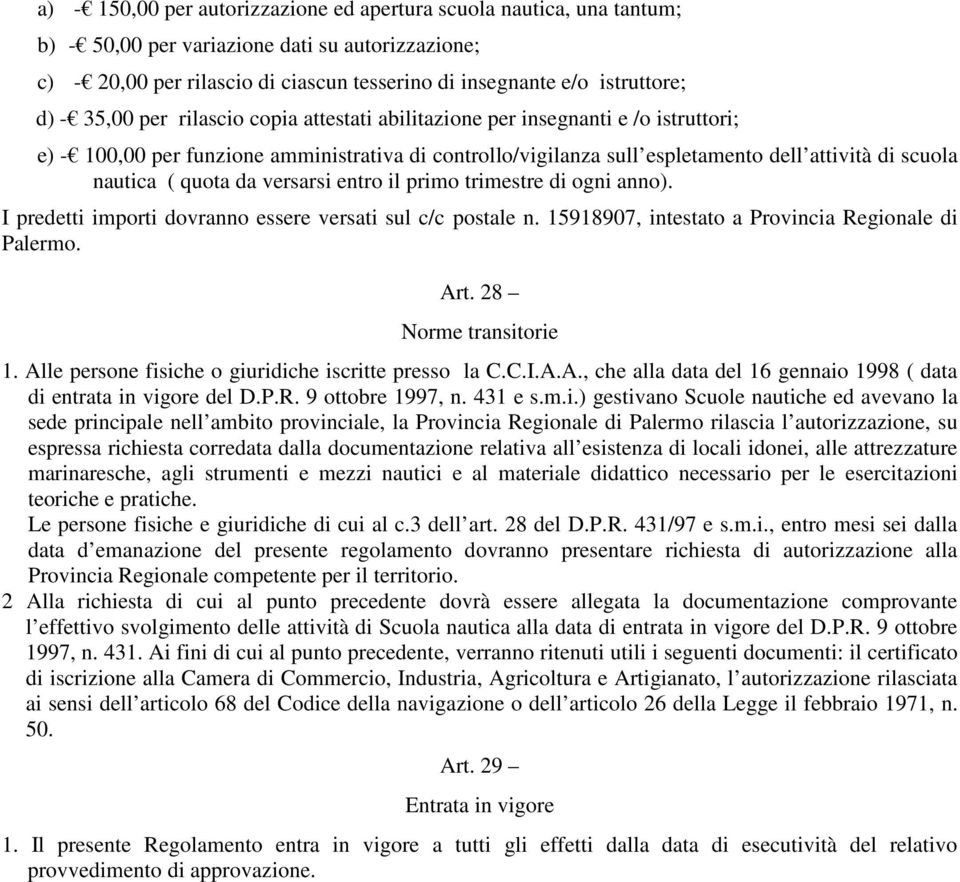 a) -€ 150,00 per autorizzazione ed apertura scuola nautica, una tantum;

b) -€ 50,00 per variazione dati su autorizzazione;

c) -€ 20,00 per rilascio di ciascun tesserino di insegnante e/o istruttore;

d) -€ 35,00 per rilascio copia attestati abilitazione per insegnanti e /o istruttori;

e) -€ 100,00 per funzione amministrativa di controllo/vigilanza sull'espletamento dell'attività di scuola nautica ( quota da versarsi entro il primo trimestre di ogni anno).

I predetti importi dovranno essere versati sul c/c postale n. 15918907, intestato a Provincia Regionale di Palermo.

Art. 28 –

Norme transitorie

1. Alle persone fisiche o giuridiche iscritte presso la C.C.I.A.A., che alla data del 16 gennaio 1998 ( data di entrata in vigore del D.P.R. 9 ottobre 1997, n. 431 e s.m.i.) gestivano Scuole nautiche ed avevano la sede principale nell'ambito provinciale, la Provincia Regionale di Palermo rilascia l'autorizzazione, su espressa richiesta corredata dalla documentazione relativa all'esistenza di locali idonei, alle attrezzature marinaresche, agli strumenti e mezzi nautici e al materiale didattico necessario per le esercitazioni teoriche e pratiche.
Le persone fisiche e giuridiche di cui al c.3 dell'art. 28 del D.P.R. 431/97 e s.m.i., entro mesi sei dalla data d'emanazione del presente regolamento dovranno presentare richiesta di autorizzazione alla Provincia Regionale competente per il territorio.

2 Alla richiesta di cui al punto precedente dovrà essere allegata la documentazione comprovante l'effettivo svolgimento delle attività di Scuola nautica alla data di entrata in vigore del D.P.R. 9 ottobre 1997, n. 431. Ai fini di cui al punto precedente, verranno ritenuti utili i seguenti documenti: il certificato di iscrizione alla Camera di Commercio, Industria, Agricoltura e Artigianato, l'autorizzazione rilasciata ai sensi dell'articolo 68 del Codice della navigazione o dell'articolo 26 della Legge il febbraio 1971, n. 50.

Art. 29 –

Entrata in vigore

1. Il presente Regolamento entra in vigore a tutti gli effetti dalla data di esecutività del relativo provvedimento di approvazione.